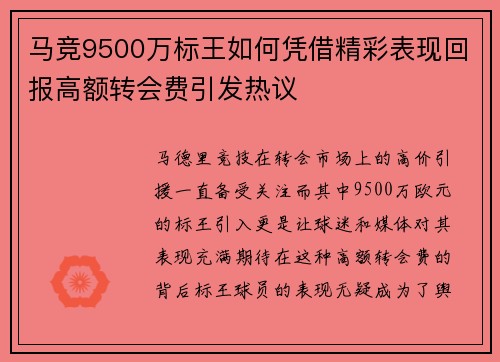 马竞9500万标王如何凭借精彩表现回报高额转会费引发热议

马德里竞技在转会市场上的高价引援一直备受关注而其中9500万欧元的标王引入更是让球迷和媒体对其表现充满期待在这种高额转会费的背后标王球员的表现无疑成为了舆